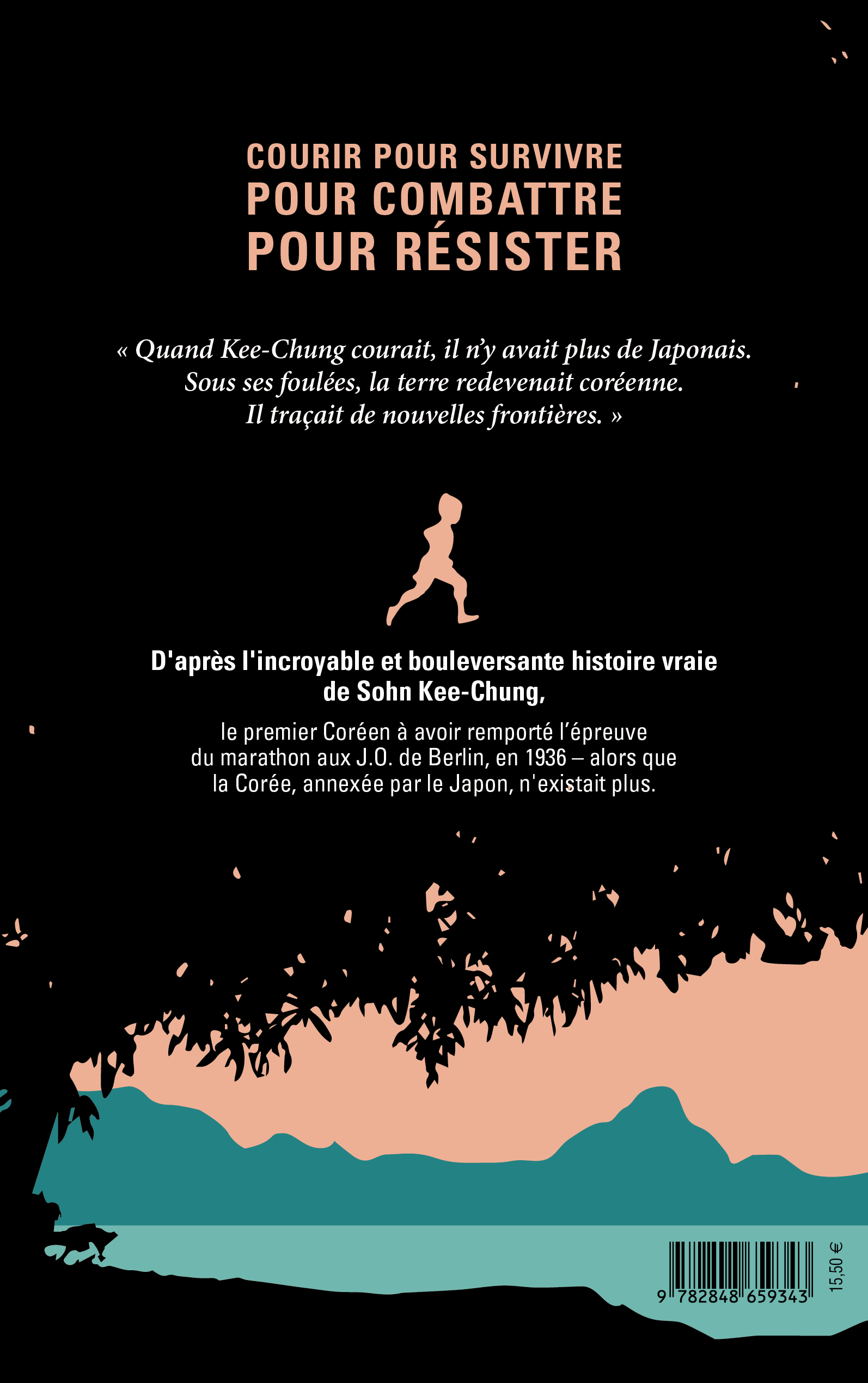 COURIR POUR SURVIVRE
POUR COMBATTRE
POUR RÉSISTER

« Quand Kee-Chung courait, il n'y avait plus de Japonais. Sous ses foulées, la terre redevenait coréenne. Il traçait de nouvelles frontières. »

D'après l'incroyable et bouleversante histoire vraie de Sohn Kee-Chung,

le premier Coréen à avoir remporté l'épreuve du marathon aux J.O. de Berlin, en 1936 – alors que la Corée, annexée par le Japon, n'existait plus.

9 782848 659343

15,50 €